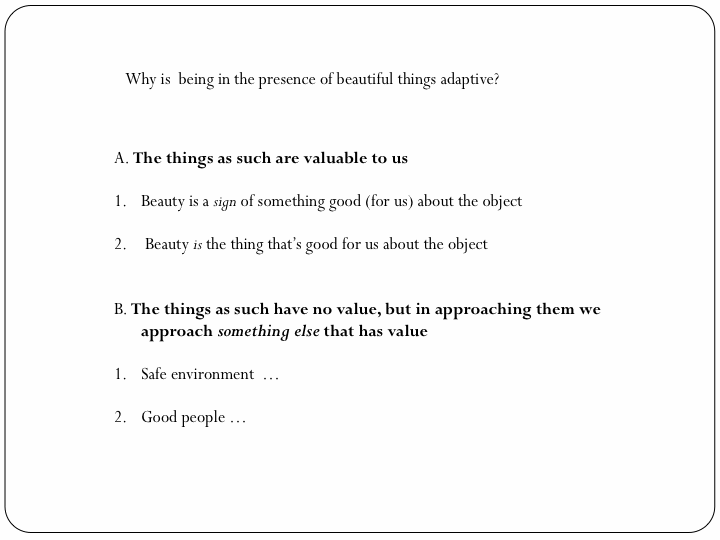 Why is  being in the presence of beautiful things adaptive?

A. The things as such are valuable to us

1. Beauty is a sign of something good (for us) about the object

2. Beauty is the thing that's good for us about the object

B. The things as such have no value, but in approaching them we approach something else that has value

1. Safe environment …

2. Good people …